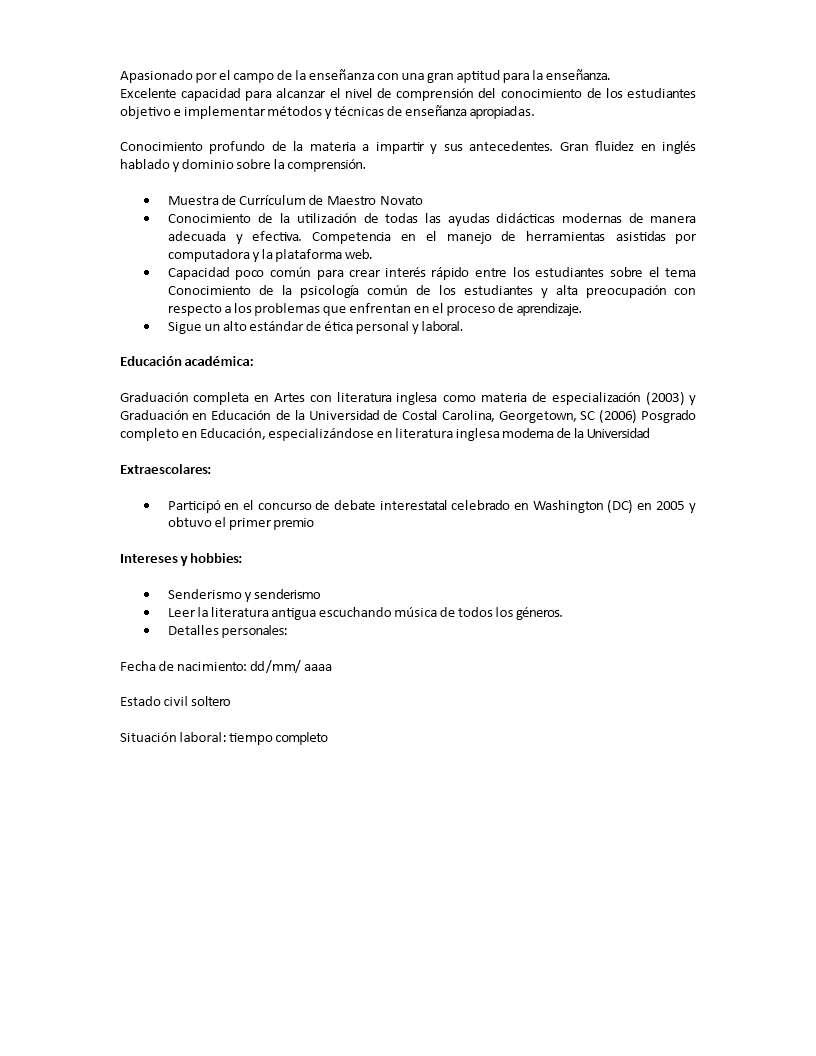 Apasionado por el campo de la enseñanza con una gran aptitud para la enseñanza.
Excelente capacidad para alcanzar el nivel de comprensión del conocimiento de los estudiantes objetivo e implementar métodos y técnicas de enseñanza apropiadas.

Conocimiento profundo de la materia a impartir y sus antecedentes. Gran fluidez en inglés hablado y dominio sobre la comprensión.

- Muestra de Currículum de Maestro Novato
- Conocimiento de la utilización de todas las ayudas didácticas modernas de manera adecuada y efectiva. Competencia en el manejo de herramientas asistidas por computadora y la plataforma web.
- Capacidad poco común para crear interés rápido entre los estudiantes sobre el tema Conocimiento de la psicología común de los estudiantes y alta preocupación con respecto a los problemas que enfrentan en el proceso de aprendizaje.
- Sigue un alto estándar de ética personal y laboral.

Educación académica:

Graduación completa en Artes con literatura inglesa como materia de especialización (2003) y Graduación en Educación de la Universidad de Costal Carolina, Georgetown, SC (2006) Posgrado completo en Educación, especializándose en literatura inglesa moderna de la Universidad

Extraescolares:

- Participó en el concurso de debate interestatal celebrado en Washington (DC) en 2005 y obtuvo el primer premio

Intereses y hobbies:

- Senderismo y senderismo
- Leer la literatura antigua escuchando música de todos los géneros.
- Detalles personales:

Fecha de nacimiento: dd/mm/ aaaa

Estado civil soltero

Situación laboral: tiempo completo